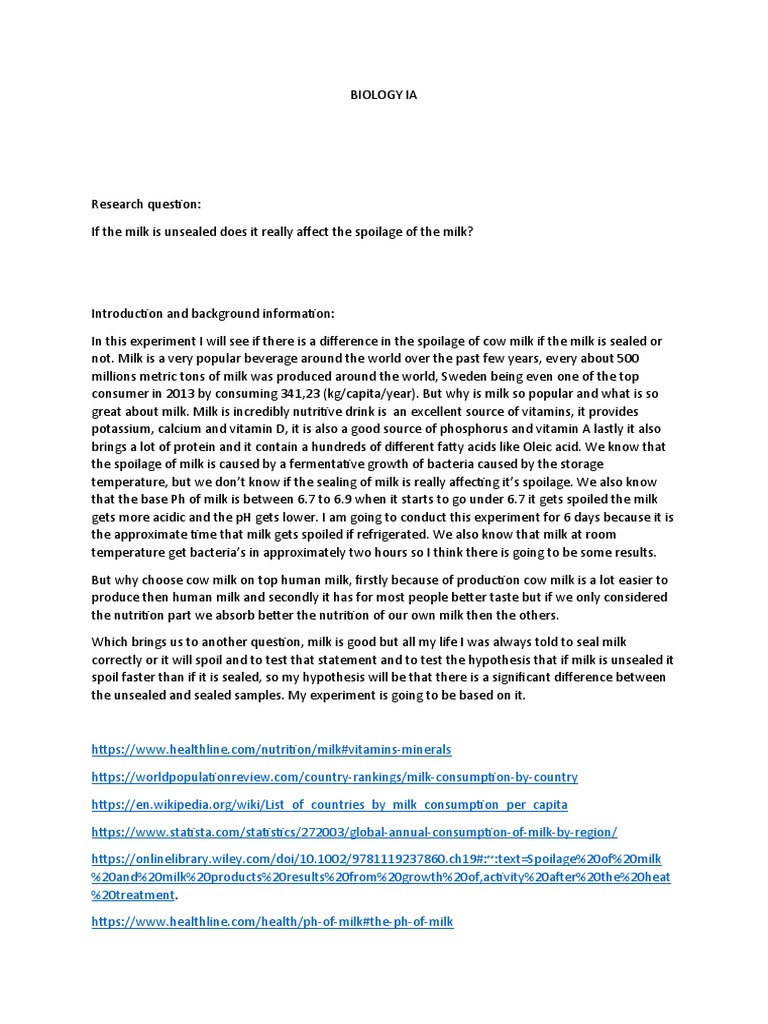 BIOLOGY IA

Research question:

If the milk is unsealed does it really affect the spoilage of the milk?

Introduction and background information:

In this experiment I will see if there is a difference in the spoilage of cow milk if the milk is sealed or not. Milk is a very popular beverage around the world over the past few years, every about 500 millions metric tons of milk was produced around the world, Sweden being even one of the top consumer in 2013 by consuming 341,23 (kg/capita/year). But why is milk so popular and what is so great about milk. Milk is incredibly nutritive drink is an excellent source of vitamins, it provides potassium, calcium and vitamin D, it is also a good source of phosphorus and vitamin A lastly it also brings a lot of protein and it contain a hundreds of different fatty acids like Oleic acid. We know that the spoilage of milk is caused by a fermentative growth of bacteria caused by the storage temperature, but we don't know if the sealing of milk is really affecting it's spoilage. We also know that the base Ph of milk is between 6.7 to 6.9 when it starts to go under 6.7 it gets spoiled the milk gets more acidic and the pH gets lower. I am going to conduct this experiment for 6 days because it is the approximate time that milk gets spoiled if refrigerated. We also know that milk at room temperature get bacteria's in approximately two hours so I think there is going to be some results.

But why choose cow milk on top human milk, firstly because of production cow milk is a lot easier to produce then human milk and secondly it has for most people better taste but if we only considered the nutrition part we absorb better the nutrition of our own milk then the others.

Which brings us to another question, milk is good but all my life I was always told to seal milk correctly or it will spoil and to test that statement and to test the hypothesis that if milk is unsealed it spoil faster than if it is sealed, so my hypothesis will be that there is a significant difference between the unsealed and sealed samples. My experiment is going to be based on it.

https://www.healthline.com/nutrition/milk#vitamins-minerals

https://worldpopulationreview.com/country-rankings/milk-consumption-by-country

https://en.wikipedia.org/wiki/List_of_countries_by_milk_consumption_per_capita

https://www.statista.com/statistics/272003/global-annual-consumption-of-milk-by-region/

https://onlinelibrary.wiley.com/doi/10.1002/9781119237860.ch19#:~:text=Spoilage%20of%20milk%20and%20milk%20products%20results%20from%20growth%20of,activity%20after%20the%20heat%20treatment.

https://www.healthline.com/health/ph-of-milk#the-ph-of-milk